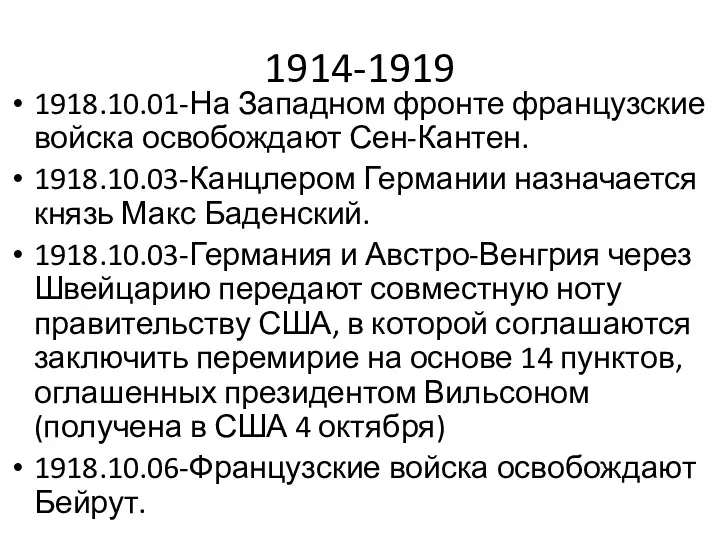 1914-1919

• 1918.10.01-На Западном фронте французские войска освобождают Сен-Кантен.
• 1918.10.03-Канцлером Германии назначается князь Макс Баденский.
• 1918.10.03-Германия и Австро-Венгрия через Швейцарию передают совместную ноту правительству США, в которой соглашаются заключить перемирие на основе 14 пунктов, оглашенных президентом Вильсоном (получена в США 4 октября)
• 1918.10.06-Французские войска освобождают Бейрут.